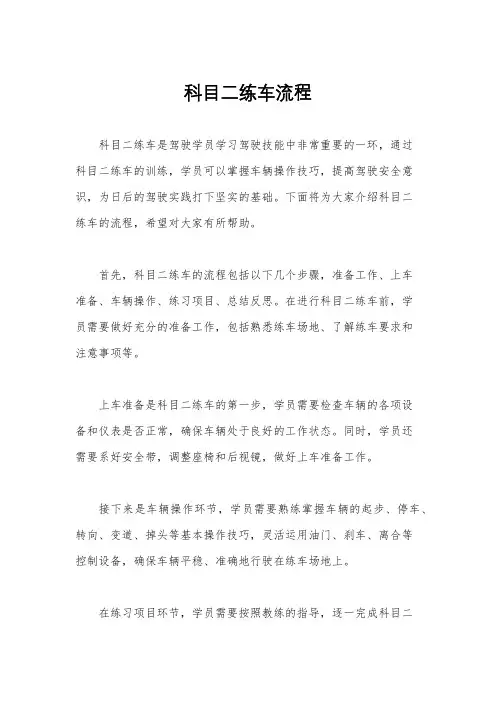 科目二练车流程

科目二练车是驾驶学员学习驾驶技能中非常重要的一环，通过科目二练车的训练，学员可以掌握车辆操作技巧，提高驾驶安全意识，为日后的驾驶实践打下坚实的基础。下面将为大家介绍科目二练车的流程，希望对大家有所帮助。

首先，科目二练车的流程包括以下几个步骤，准备工作、上车准备、车辆操作、练习项目、总结反思。在进行科目二练车前，学员需要做好充分的准备工作，包括熟悉练车场地、了解练车要求和注意事项等。

上车准备是科目二练车的第一步，学员需要检查车辆的各项设备和仪表是否正常，确保车辆处于良好的工作状态。同时，学员还需要系好安全带，调整座椅和后视镜，做好上车准备工作。

接下来是车辆操作环节，学员需要熟练掌握车辆的起步、停车、转向、变道、掉头等基本操作技巧，灵活运用油门、刹车、离合等控制设备，确保车辆平稳、准确地行驶在练车场地上。

在练习项目环节，学员需要按照教练的指导，逐一完成科目二